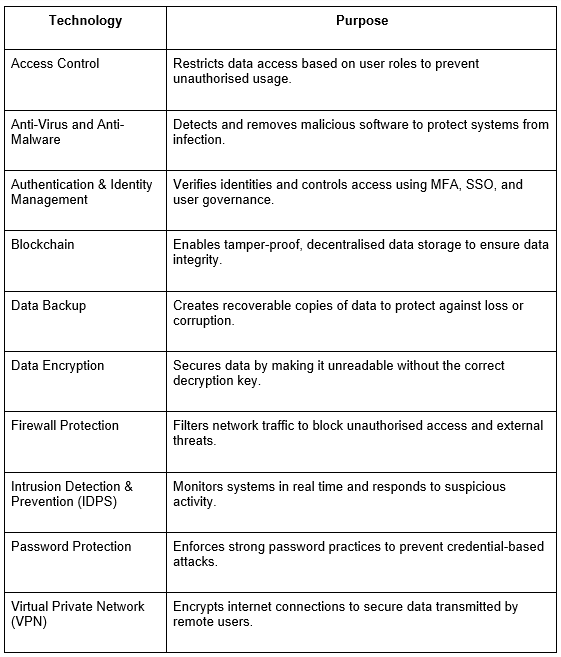 | Technology | Purpose |
|---|---|
| Access Control | Restricts data access based on user roles to prevent unauthorised usage. |
| Anti-Virus and Anti-Malware | Detects and removes malicious software to protect systems from infection. |
| Authentication & Identity Management | Verifies identities and controls access using MFA, SSO, and user governance. |
| Blockchain | Enables tamper-proof, decentralised data storage to ensure data integrity. |
| Data Backup | Creates recoverable copies of data to protect against loss or corruption. |
| Data Encryption | Secures data by making it unreadable without the correct decryption key. |
| Firewall Protection | Filters network traffic to block unauthorised access and external threats. |
| Intrusion Detection & Prevention (IDPS) | Monitors systems in real time and responds to suspicious activity. |
| Password Protection | Enforces strong password practices to prevent credential-based attacks. |
| Virtual Private Network (VPN) | Encrypts internet connections to secure data transmitted by remote users. |